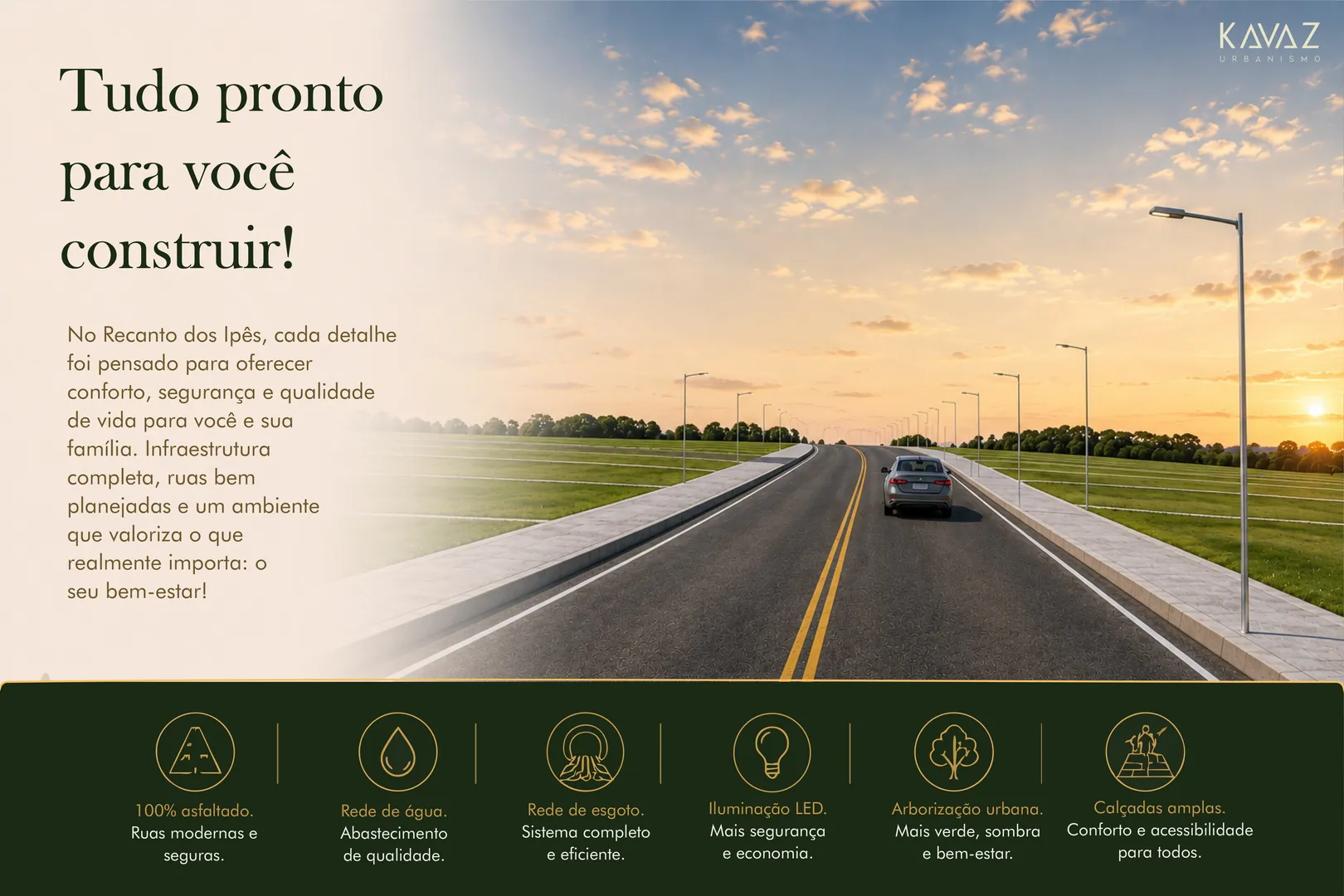 KAVAZ
URBANISMO

Tudo pronto para você construir!

No Recanto dos Ipês, cada detalhe foi pensado para oferecer conforto, segurança e qualidade de vida para você e sua família. Infraestrutura completa, ruas bem planejadas e um ambiente que valoriza o que realmente importa: o seu bem-estar!

100% asfaltado.
Ruas modernas e seguras.

Rede de água.
Abastecimento de qualidade.

Rede de esgoto.
Sistema completo e eficiente.

Iluminação LED.
Mais segurança e economia.

Arborização urbana.
Mais verde, sombra e bem-estar.

Calçadas amplas.
Conforto e acessibilidade para todos.